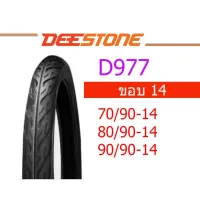 DEESTONE

D977

ขอบ 14

70/90-14
80/90-14
90/90-14